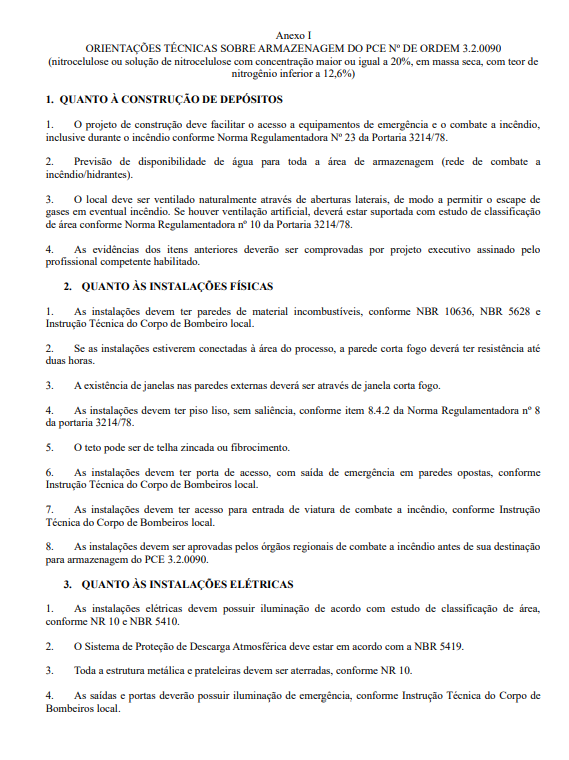 Anexo I
ORIENTAÇÕES TÉCNICAS SOBRE ARMAZENAGEM DO PCE Nº DE ORDEM 3.2.0090
(nitrocelulose ou solução de nitrocelulose com concentração maior ou igual a 20%, em massa seca, com teor de nitrogênio inferior a 12,6%)

1. QUANTO À CONSTRUÇÃO DE DEPÓSITOS

1. O projeto de construção deve facilitar o acesso a equipamentos de emergência e o combate a incêndio, inclusive durante o incêndio conforme Norma Regulamentadora Nº 23 da Portaria 3214/78.

2. Previsão de disponibilidade de água para toda a área de armazenagem (rede de combate a incêndio/hidrantes).

3. O local deve ser ventilado naturalmente através de aberturas laterais, de modo a permitir o escape de gases em eventual incêndio. Se houver ventilação artificial, deverá estar suportada com estudo de classificação de área conforme Norma Regulamentadora nº 10 da Portaria 3214/78.

4. As evidências dos itens anteriores deverão ser comprovadas por projeto executivo assinado pelo profissional competente habilitado.

2. QUANTO ÀS INSTALAÇÕES FÍSICAS

1. As instalações devem ter paredes de material incombustíveis, conforme NBR 10636, NBR 5628 e Instrução Técnica do Corpo de Bombeiro local.

2. Se as instalações estiverem conectadas à área do processo, a parede corta fogo deverá ter resistência até duas horas.

3. A existência de janelas nas paredes externas deverá ser através de janela corta fogo.

4. As instalações devem ter piso liso, sem saliência, conforme item 8.4.2 da Norma Regulamentadora nº 8 da portaria 3214/78.

5. O teto pode ser de telha zincada ou fibrocimento.

6. As instalações devem ter porta de acesso, com saída de emergência em paredes opostas, conforme Instrução Técnica do Corpo de Bombeiros local.

7. As instalações devem ter acesso para entrada de viatura de combate a incêndio, conforme Instrução Técnica do Corpo de Bombeiros local.

8. As instalações devem ser aprovadas pelos órgãos regionais de combate a incêndio antes de sua destinação para armazenagem do PCE 3.2.0090.

3. QUANTO ÀS INSTALAÇÕES ELÉTRICAS

1. As instalações elétricas devem possuir iluminação de acordo com estudo de classificação de área, conforme NR 10 e NBR 5410.

2. O Sistema de Proteção de Descarga Atmosférica deve estar em acordo com a NBR 5419.

3. Toda a estrutura metálica e prateleiras devem ser aterradas, conforme NR 10.

4. As saídas e portas deverão possuir iluminação de emergência, conforme Instrução Técnica do Corpo de Bombeiros local.